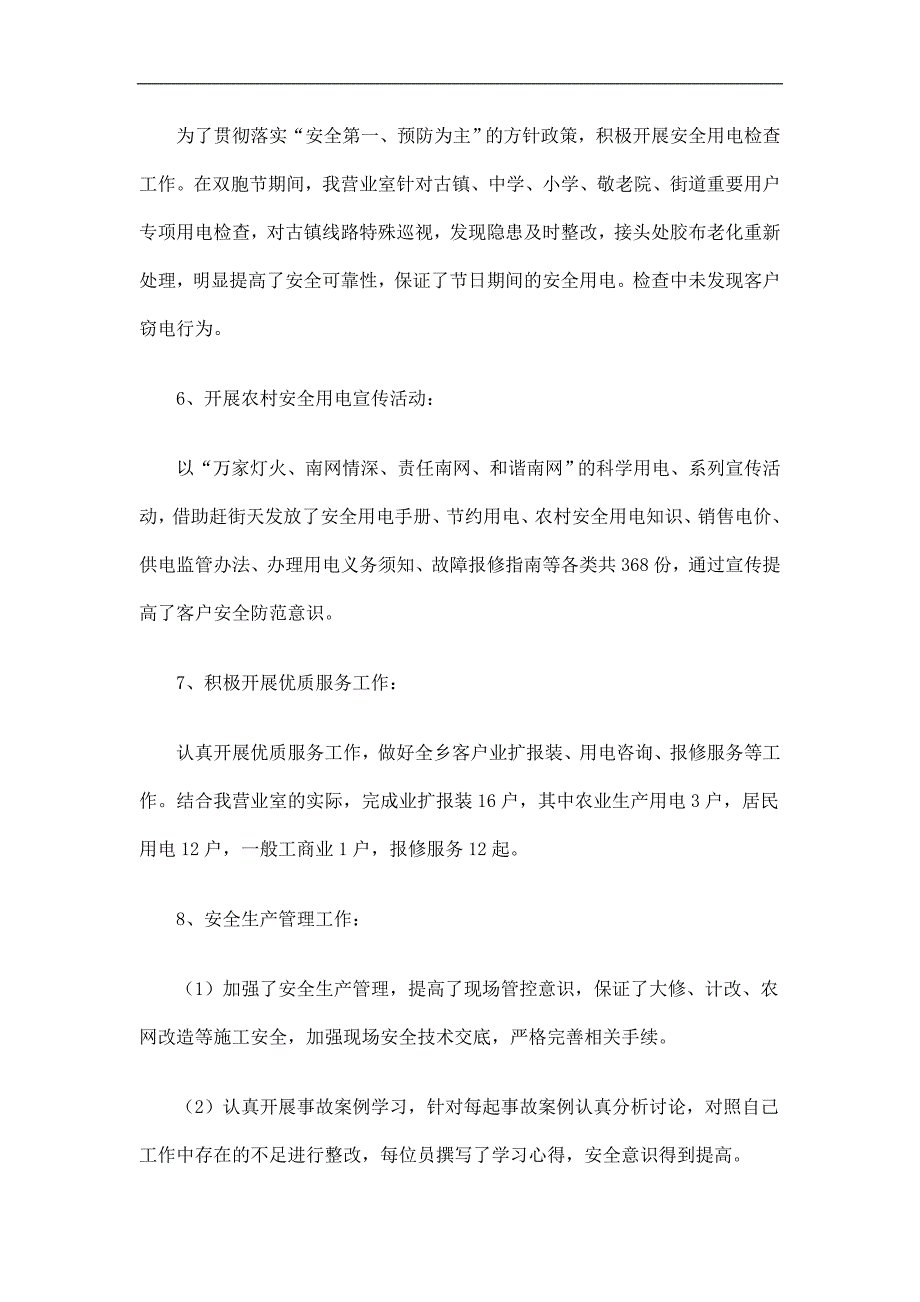 为了贯彻落实“安全第一、预防为主”的方针政策，积极开展安全用电检查工作。在双胞节期间，我营业室针对古镇、中学、小学、敬老院、街道重要用户专项用电检查，对古镇线路特殊巡视，发现隐患及时整改，接头处胶布老化重新处理，明显提高了安全可靠性，保证了节日期间的安全用电。检查中未发现客户窃电行为。

6、开展农村安全用电宣传活动：

以“万家灯火、南网情深、责任南网、和谐南网”的科学用电、系列宣传活动，借助赶街天发放了安全用电手册、节约用电、农村安全用电知识、销售电价、供电监管办法、办理用电义务须知、故障报修指南等各类共368份，通过宣传提高了客户安全防范意识。

7、积极开展优质服务工作：

认真开展优质服务工作，做好全乡客户业扩报装、用电咨询、报修服务等工作。结合我营业室的实际，完成业扩报装16户，其中农业生产用电3户，居民用电12户，一般工商业1户，报修服务12起。

8、安全生产管理工作：

（1）加强了安全生产管理，提高了现场管控意识，保证了大修、计改、农网改造等施工安全，加强现场安全技术交底，严格完善相关手续。

（2）认真开展事故案例学习，针对每起事故案例认真分析讨论，对照自己工作中存在的不足进行整改，每位员撰写了学习心得，安全意识得到提高。